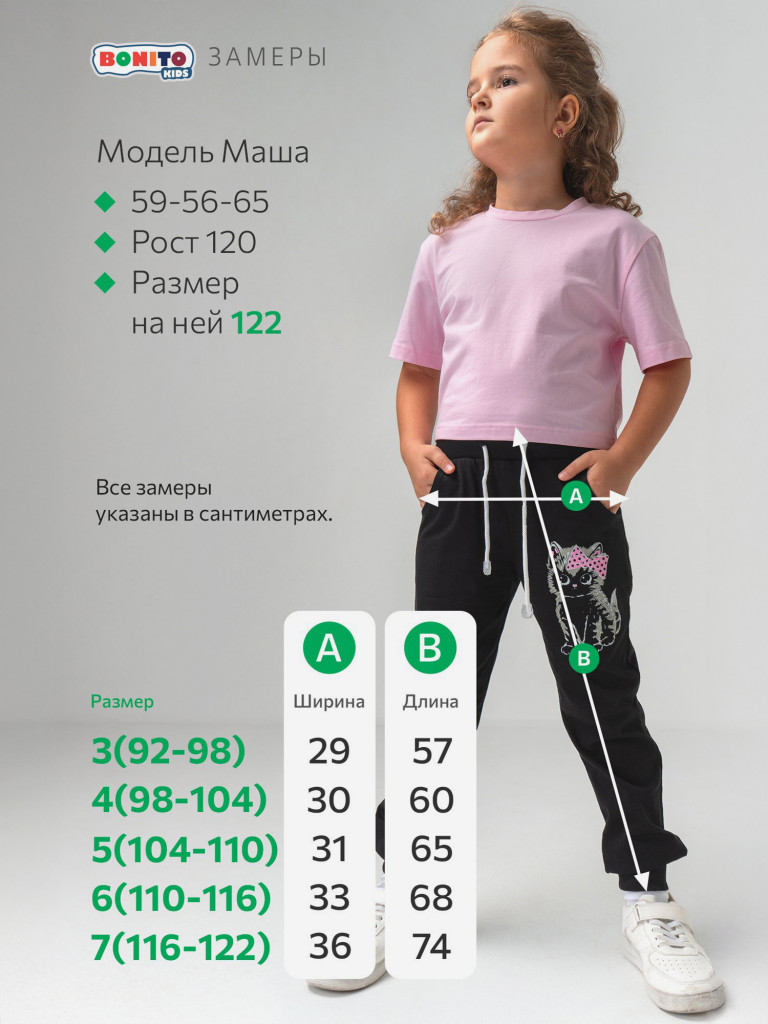 BONITO KIDS ЗАМЕРЫ

Модель Маша

◆ 59-56-65
◆ Рост 120
◆ Размер на ней 122

Все замеры указаны в сантиметрах.

A

B

| Размер | A Ширина | B Длина |
|---|---|---|
| 3(92-98) | 29 | 57 |
| 4(98-104) | 30 | 60 |
| 5(104-110) | 31 | 65 |
| 6(110-116) | 33 | 68 |
| 7(116-122) | 36 | 74 |